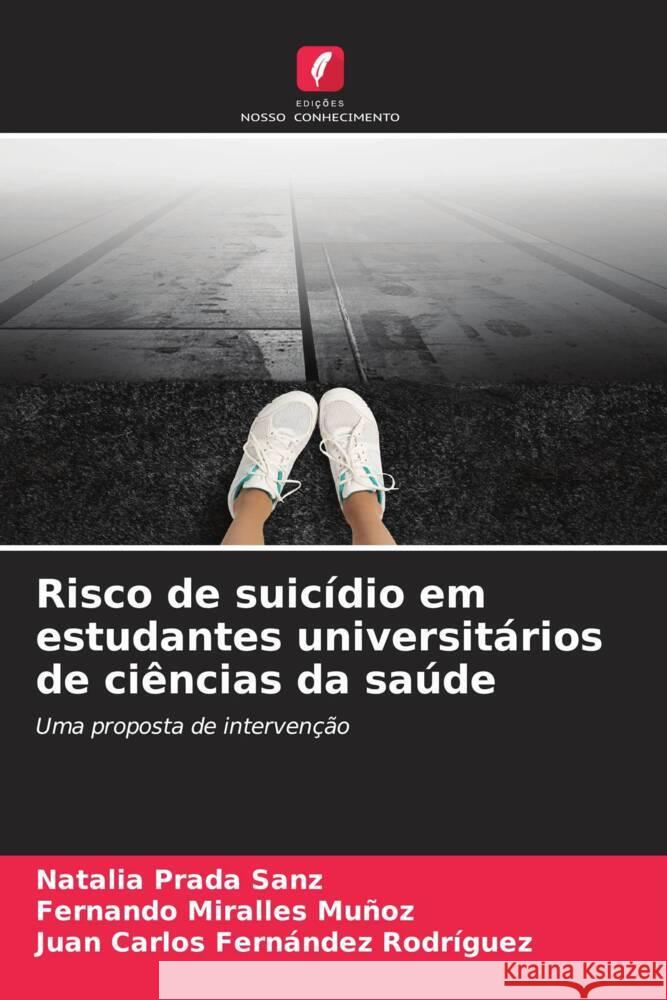 EDIÇÕES
NOSSO CONHECIMENTO

Risco de suicídio em estudantes universitários de ciências da saúde

Uma proposta de intervenção

Natalia Prada Sanz
Fernando Miralles Muñoz
Juan Carlos Fernández Rodríguez